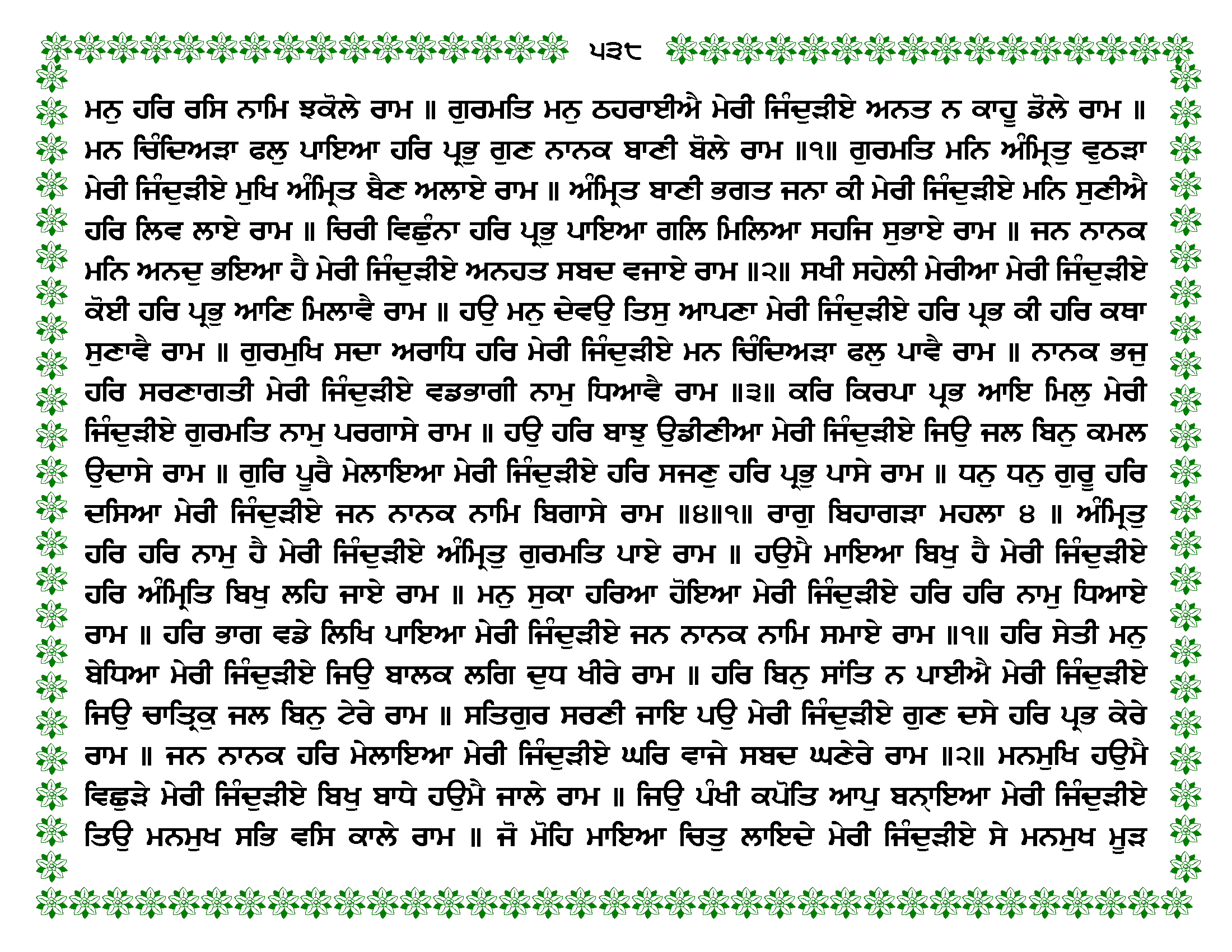 ੫੩੮

ਮਨੁ ਹਰਿ ਰਸਿ ਨਾਮਿ ਝਕੋਲੇ ਰਾਮ ॥ ਗੁਰਮਤਿ ਮਨੁ ਠਹਰਾਈਐ ਮੇਰੀ ਜਿੰਦੁੜੀਏ ਅਨਤ ਨ ਕਾਹੂ ਡੋਲੇ ਰਾਮ ॥ ਮਨ ਚਿੰਦਿਅੜਾ ਫਲੁ ਪਾਇਆ ਹਰਿ ਪ੍ਰਭੁ ਗੁਣ ਨਾਨਕ ਬਾਣੀ ਬੋਲੇ ਰਾਮ ॥੧॥ ਗੁਰਮਤਿ ਮਨਿ ਅੰਮ੍ਰਿਤੁ ਵੁਠੜਾ ਮੇਰੀ ਜਿੰਦੁੜੀਏ ਮੁਖਿ ਅੰਮ੍ਰਿਤ ਬੈਣ ਅਲਾਏ ਰਾਮ ॥ ਅੰਮ੍ਰਿਤ ਬਾਣੀ ਭਗਤ ਜਨਾ ਕੀ ਮੇਰੀ ਜਿੰਦੁੜੀਏ ਮਨਿ ਸੁਣੀਐ ਹਰਿ ਲਿਵ ਲਾਏ ਰਾਮ ॥ ਚਿਰੀ ਵਿਛੁੰਨਾ ਹਰਿ ਪ੍ਰਭੁ ਪਾਇਆ ਗਲਿ ਮਿਲਿਆ ਸਹਜਿ ਸੁਭਾਏ ਰਾਮ ॥ ਜਨ ਨਾਨਕ ਮਨਿ ਅਨਦੁ ਭਇਆ ਹੈ ਮੇਰੀ ਜਿੰਦੁੜੀਏ ਅਨਹਤ ਸਬਦ ਵਜਾਏ ਰਾਮ ॥੨॥ ਸਖੀ ਸਹੇਲੀ ਮੇਰੀਆ ਮੇਰੀ ਜਿੰਦੁੜੀਏ ਕੋਈ ਹਰਿ ਪ੍ਰਭੁ ਆਣਿ ਮਿਲਾਵੈ ਰਾਮ ॥ ਹਉ ਮਨੁ ਦੇਵਉ ਤਿਸੁ ਆਪਣਾ ਮੇਰੀ ਜਿੰਦੁੜੀਏ ਹਰਿ ਪ੍ਰਭ ਕੀ ਹਰਿ ਕਥਾ ਸੁਣਾਵੈ ਰਾਮ ॥ ਗੁਰਮੁਖਿ ਸਦਾ ਅਰਾਧਿ ਹਰਿ ਮੇਰੀ ਜਿੰਦੁੜੀਏ ਮਨ ਚਿੰਦਿਅੜਾ ਫਲੁ ਪਾਵੈ ਰਾਮ ॥ ਨਾਨਕ ਭਜੁ ਹਰਿ ਸਰਣਾਗਤੀ ਮੇਰੀ ਜਿੰਦੁੜੀਏ ਵਡਭਾਗੀ ਨਾਮੁ ਧਿਆਵੈ ਰਾਮ ॥੩॥ ਕਰਿ ਕਿਰਪਾ ਪ੍ਰਭ ਆਇ ਮਿਲੁ ਮੇਰੀ ਜਿੰਦੁੜੀਏ ਗੁਰਮਤਿ ਨਾਮੁ ਪਰਗਾਸੇ ਰਾਮ ॥ ਹਉ ਹਰਿ ਬਾਝੁ ਉਡੀਣੀਆ ਮੇਰੀ ਜਿੰਦੁੜੀਏ ਜਿਉ ਜਲ ਬਿਨੁ ਕਮਲ ਉਦਾਸੇ ਰਾਮ ॥ ਗੁਰਿ ਪੂਰੈ ਮੇਲਾਇਆ ਮੇਰੀ ਜਿੰਦੁੜੀਏ ਹਰਿ ਸਜਣੁ ਹਰਿ ਪ੍ਰਭੁ ਪਾਸੇ ਰਾਮ ॥ ਧਨੁ ਧਨੁ ਗੁਰੂ ਹਰਿ ਦਸਿਆ ਮੇਰੀ ਜਿੰਦੁੜੀਏ ਜਨ ਨਾਨਕ ਨਾਮਿ ਬਿਗਾਸੇ ਰਾਮ ॥੪॥੧॥ ਰਾਗੁ ਬਿਹਾਗੜਾ ਮਹਲਾ ੪ ॥ ਅੰਮ੍ਰਿਤੁ ਹਰਿ ਹਰਿ ਨਾਮੁ ਹੈ ਮੇਰੀ ਜਿੰਦੁੜੀਏ ਅੰਮ੍ਰਿਤੁ ਗੁਰਮਤਿ ਪਾਏ ਰਾਮ ॥ ਹਉਮੈ ਮਾਇਆ ਬਿਖੁ ਹੈ ਮੇਰੀ ਜਿੰਦੁੜੀਏ ਹਰਿ ਅੰਮ੍ਰਿਤਿ ਬਿਖੁ ਲਹਿ ਜਾਏ ਰਾਮ ॥ ਮਨੁ ਸੁਕਾ ਹਰਿਆ ਹੋਇਆ ਮੇਰੀ ਜਿੰਦੁੜੀਏ ਹਰਿ ਹਰਿ ਨਾਮੁ ਧਿਆਏ ਰਾਮ ॥ ਹਰਿ ਭਾਗ ਵਡੇ ਲਿਖਿ ਪਾਇਆ ਮੇਰੀ ਜਿੰਦੁੜੀਏ ਜਨ ਨਾਨਕ ਨਾਮਿ ਸਮਾਏ ਰਾਮ ॥੧॥ ਹਰਿ ਸੇਤੀ ਮਨੁ ਬੇਧਿਆ ਮੇਰੀ ਜਿੰਦੁੜੀਏ ਜਿਉ ਬਾਲਕ ਲਗਿ ਦੁਧ ਖੀਰੇ ਰਾਮ ॥ ਹਰਿ ਬਿਨੁ ਸਾਂਤਿ ਨ ਪਾਈਐ ਮੇਰੀ ਜਿੰਦੁੜੀਏ ਜਿਉ ਚਾਤ੍ਰਿਕੁ ਜਲ ਬਿਨੁ ਟੇਰੇ ਰਾਮ ॥ ਸਤਿਗੁਰ ਸਰਣੀ ਜਾਇ ਪਉ ਮੇਰੀ ਜਿੰਦੁੜੀਏ ਗੁਣ ਦਸੇ ਹਰਿ ਪ੍ਰਭ ਕੇਰੇ ਰਾਮ ॥ ਜਨ ਨਾਨਕ ਹਰਿ ਮੇਲਾਇਆ ਮੇਰੀ ਜਿੰਦੁੜੀਏ ਘਰਿ ਵਾਜੇ ਸਬਦ ਘਣੇਰੇ ਰਾਮ ॥੨॥ ਮਨਮੁਖਿ ਹਉਮੈ ਵਿਛੁੜੇ ਮੇਰੀ ਜਿੰਦੁੜੀਏ ਬਿਖੁ ਬਾਧੇ ਹਉਮੈ ਜਾਲੇ ਰਾਮ ॥ ਜਿਉ ਪੰਖੀ ਕਪੋਤਿ ਆਪੁ ਬਨ੍ਹਾਇਆ ਮੇਰੀ ਜਿੰਦੁੜੀਏ ਤਿਉ ਮਨਮੁਖ ਸਭਿ ਵਸਿ ਕਾਲੇ ਰਾਮ ॥ ਜੋ ਮੋਹਿ ਮਾਇਆ ਚਿਤੁ ਲਾਇਦੇ ਮੇਰੀ ਜਿੰਦੁੜੀਏ ਸੇ ਮਨਮੁਖ ਮੂੜ